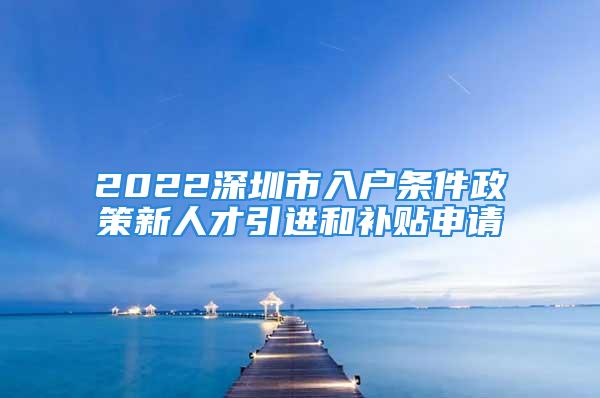 2022深圳市入户条件政策新人才引进和补贴申请